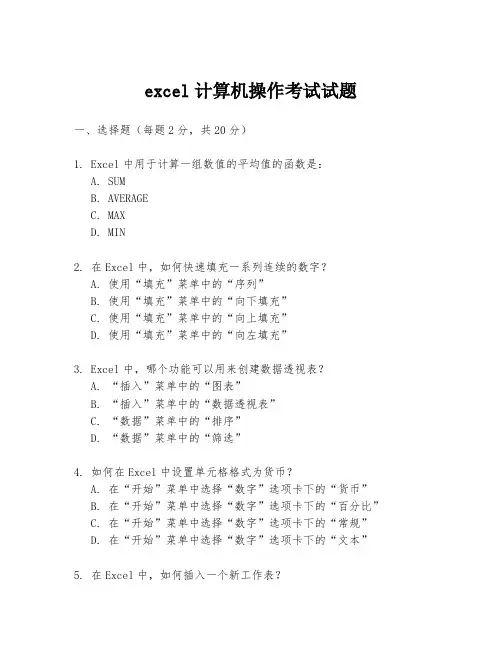 excel 计算机操作考试试题

一、选择题（每题 2 分，共 20 分）

1. Excel 中用于计算一组数值的平均值的函数是：
A. SUM
B. AVERAGE
C. MAX
D. MIN

2. 在 Excel 中，如何快速填充一系列连续的数字？
A. 使用“填充”菜单中的“序列”
B. 使用“填充”菜单中的“向下填充”
C. 使用“填充”菜单中的“向上填充”
D. 使用“填充”菜单中的“向左填充”

3. Excel 中，哪个功能可以用来创建数据透视表？
A. “插入”菜单中的“图表”
B. “插入”菜单中的“数据透视表”
C. “数据”菜单中的“排序”
D. “数据”菜单中的“筛选”

4. 如何在 Excel 中设置单元格格式为货币？
A. 在“开始”菜单中选择“数字”选项卡下的“货币”
B. 在“开始”菜单中选择“数字”选项卡下的“百分比”
C. 在“开始”菜单中选择“数字”选项卡下的“常规”
D. 在“开始”菜单中选择“数字”选项卡下的“文本”

5. 在 Excel 中，如何插入一个新工作表？